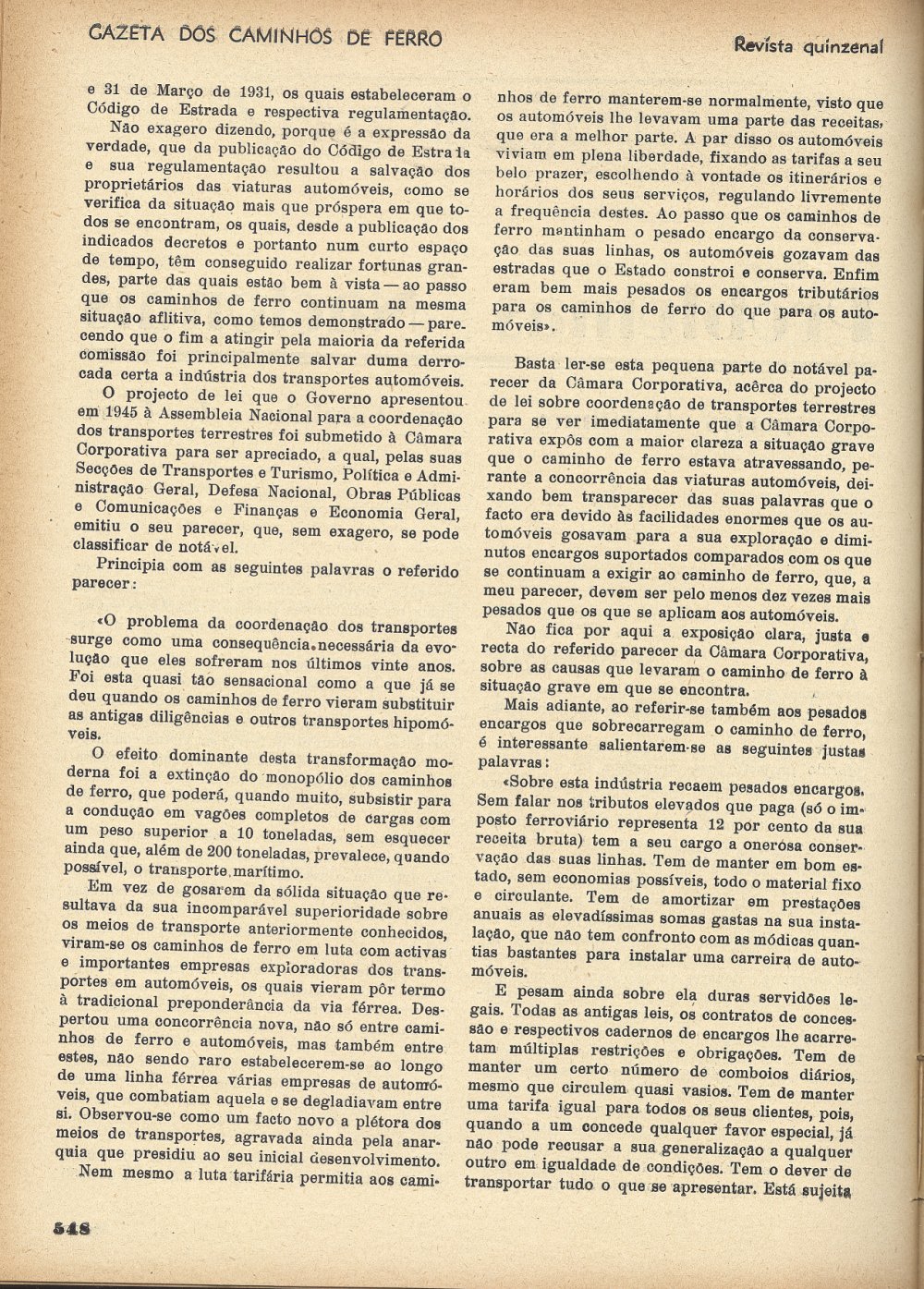 GAZETA DOS CAMINHOS DE FERRO

Revista quinzenal

e 31 de Março de 1931, os quais estabeleceram o Código de Estrada e respectiva regulamentação.

Não exagero dizendo, porque é a expressão da verdade, que da publicação do Código de Estrada e sua regulamentação resultou a salvação dos proprietários das viaturas automóveis, como se verifica da situação mais que próspera em que todos se encontram, os quais, desde a publicação dos indicados decretos e portanto num curto espaço de tempo, têm conseguido realizar fortunas grandes, parte das quais estão bem à vista — ao passo que os caminhos de ferro continuam na mesma situação aflitiva, como temos demonstrado — parecendo que o fim a atingir pela maioria da referida comissão foi principalmente salvar duma derrocada certa a indústria dos transportes automóveis.

O projecto de lei que o Governo apresentou em 1945 à Assembleia Nacional para a coordenação dos transportes terrestres foi submetido à Câmara Corporativa para ser apreciado, a qual, pelas suas Secções de Transportes e Turismo, Política e Administração Geral, Defesa Nacional, Obras Públicas e Comunicações e Finanças e Economia Geral, emitiu o seu parecer, que, sem exagero, se pode classificar de notável.

Principia com as seguintes palavras o referido parecer:

«O problema da coordenação dos transportes surge como uma consequência necessária da evolução que eles sofreram nos últimos vinte anos. Foi esta quasi tão sensacional como a que já se deu quando os caminhos de ferro vieram substituir as antigas diligências e outros transportes hipomóveis.

O efeito dominante desta transformação moderna foi a extinção do monopólio dos caminhos de ferro, que poderá, quando muito, subsistir para a condução em vagões completos de cargas com um peso superior a 10 toneladas, sem esquecer ainda que, além de 200 toneladas, prevalece, quando possível, o transporte marítimo.

Em vez de gosarem da sólida situação que resultava da sua incomparável superioridade sobre os meios de transporte anteriormente conhecidos, viram-se os caminhos de ferro em luta com activas e importantes empresas exploradoras dos transportes em automóveis, os quais vieram pôr termo à tradicional preponderância da via férrea. Despertou uma concorrência nova, não só entre caminhos de ferro e automóveis, mas também entre estes, não sendo raro estabelecerem-se ao longo de uma linha férrea várias empresas de automóveis, que combatiam aquela e se degladiavam entre si. Observou-se como um facto novo a plétora dos meios de transportes, agravada ainda pela anarquia que presidiu ao seu inicial desenvolvimento.

Nem mesmo a luta tarifária permitia aos caminhos de ferro manterem-se normalmente, visto que os automóveis lhe levavam uma parte das receitas, que era a melhor parte. A par disso os automóveis viviam em plena liberdade, fixando as tarifas a seu belo prazer, escolhendo à vontade os itinerários e horários dos seus serviços, regulando livremente a frequência destes. Ao passo que os caminhos de ferro mantinham o pesado encargo da conservação das suas linhas, os automóveis gozavam das estradas que o Estado constroi e conserva. Enfim eram bem mais pesados os encargos tributários para os caminhos de ferro do que para os automóveis».

Basta ler-se esta pequena parte do notável parecer da Câmara Corporativa, acêrca do projecto de lei sobre coordenação de transportes terrestres para se ver imediatamente que a Câmara Corporativa expôs com a maior clareza a situação grave que o caminho de ferro estava atravessando, perante a concorrência das viaturas automóveis, deixando bem transparecer das suas palavras que o facto era devido às facilidades enormes que os automóveis gosavam para a sua exploração e diminutos encargos suportados comparados com os que se continuam a exigir ao caminho de ferro, que, a meu parecer, devem ser pelo menos dez vezes mais pesados que os que se aplicam aos automóveis.

Não fica por aqui a exposição clara, justa e recta do referido parecer da Câmara Corporativa, sobre as causas que levaram o caminho de ferro à situação grave em que se encontra.

Mais adiante, ao referir-se também aos pesados encargos que sobrecarregam o caminho de ferro, é interessante salientarem-se as seguintes justas palavras:

«Sobre esta indústria recaem pesados encargos. Sem falar nos tributos elevados que paga (só o imposto ferroviário representa 12 por cento da sua receita bruta) tem a seu cargo a onerósa conservação das suas linhas. Tem de manter em bom estado, sem economias possíveis, todo o material fixo e circulante. Tem de amortizar em prestações anuais as elevadíssimas somas gastas na sua instalação, que não tem confronto com as módicas quantias bastantes para instalar uma carreira de automóveis.

E pesam ainda sobre ela duras servidões legais. Todas as antigas leis, os contratos de concessão e respectivos cadernos de encargos lhe acarretam múltiplas restrições e obrigações. Tem de manter um certo número de comboios diários, mesmo que circulem quasi vasios. Tem de manter uma tarifa igual para todos os seus clientes, pois, quando a um concede qualquer favor especial, já não pode recusar a sua generalização a qualquer outro em igualdade de condições. Tem o dever de transportar tudo o que se apresentar. Está sujeita

548